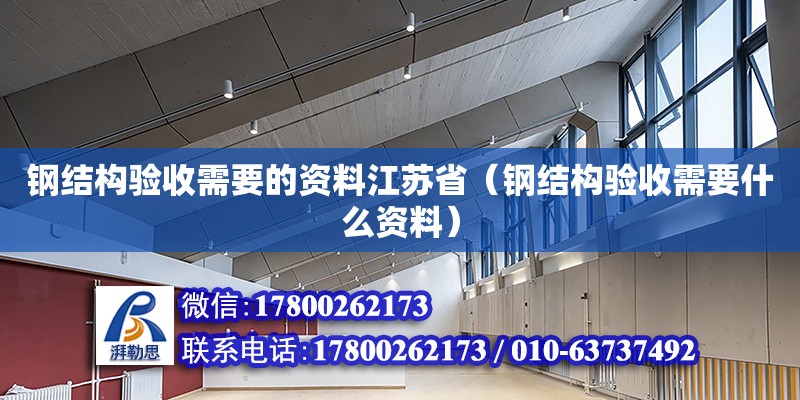 钢结构验收需要的资料江苏省（钢结构验收需要什么资料）

湃勒思

微信:17800262173

联系电话:17800262173 / 010-63737492